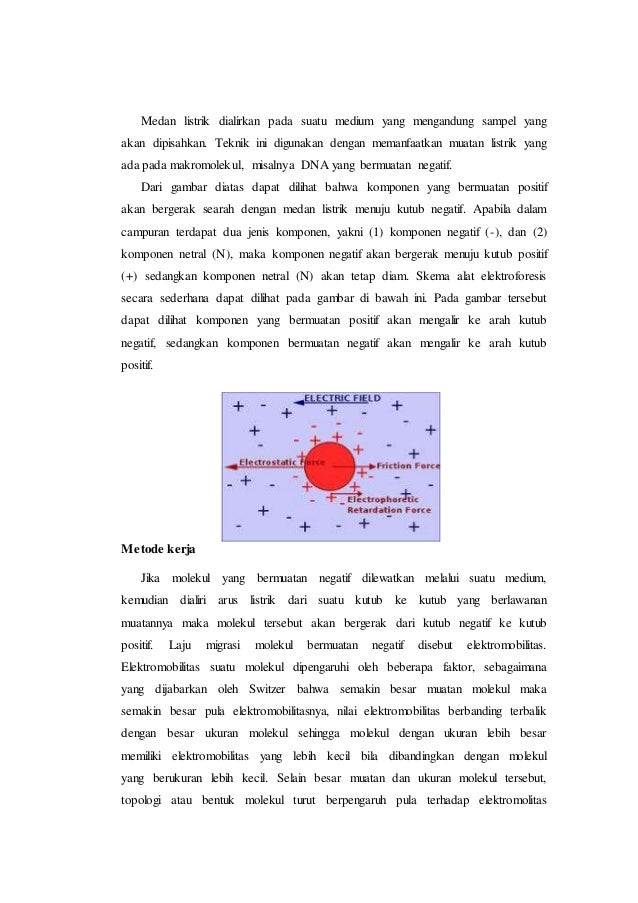 Medan listrik dialirkan pada suatu medium yang mengandung sampel yang akan dipisahkan. Teknik ini digunakan dengan memanfaatkan muatan listrik yang ada pada makromolekul, misalnya DNA yang bermuatan negatif.

Dari gambar diatas dapat dilihat bahwa komponen yang bermuatan positif akan bergerak searah dengan medan listrik menuju kutub negatif. Apabila dalam campuran terdapat dua jenis komponen, yakni (1) komponen negatif (-), dan (2) komponen netral (N), maka komponen negatif akan bergerak menuju kutub positif (+) sedangkan komponen netral (N) akan tetap diam. Skema alat elektroforesis secara sederhana dapat dilihat pada gambar di bawah ini. Pada gambar tersebut dapat dilihat komponen yang bermuatan positif akan mengalir ke arah kutub negatif, sedangkan komponen bermuatan negatif akan mengalir ke arah kutub positif.

ELECTRIC FIELD
Electrostatic Force
Friction Force
Electrophoretic Retardation Force

Metode kerja

Jika molekul yang bermuatan negatif dilewatkan melalui suatu medium, kemudian dialiri arus listrik dari suatu kutub ke kutub yang berlawanan muatannya maka molekul tersebut akan bergerak dari kutub negatif ke kutub positif. Laju migrasi molekul bermuatan negatif disebut elektromobilitas. Elektromobilitas suatu molekul dipengaruhi oleh beberapa faktor, sebagaimana yang dijabarkan oleh Switzer bahwa semakin besar muatan molekul maka semakin besar pula elektromobilitasnya, nilai elektromobilitas berbanding terbalik dengan besar ukuran molekul sehingga molekul dengan ukuran lebih besar memiliki elektromobilitas yang lebih kecil bila dibandingkan dengan molekul yang berukuran lebih kecil. Selain besar muatan dan ukuran molekul tersebut, topologi atau bentuk molekul turut berpengaruh pula terhadap elektromolitas